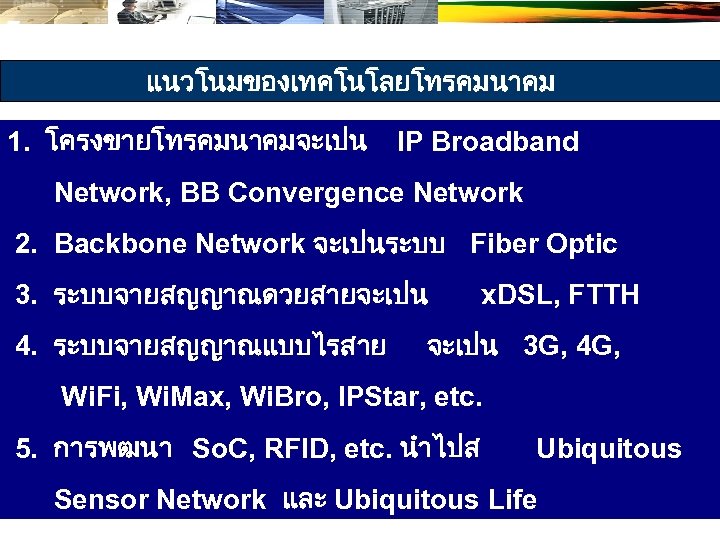 แนวโนมของเทคโนโลยโทรคมนาคม

1. โครงขายโทรคมนาคมจะเปน IP Broadband Network, BB Convergence Network

2. Backbone Network จะเปนระบบ Fiber Optic

3. ระบบจายสญญาณดวยสายจะเปน xDSL, FTTH

4. ระบบจายสญญาณแบบไรสาย จะเปน 3G, 4G, WiFi, WiMax, WiBro, IPStar, etc.

5. การพฒนา SoC, RFID, etc. นำไปส Ubiquitous Sensor Network และ Ubiquitous Life